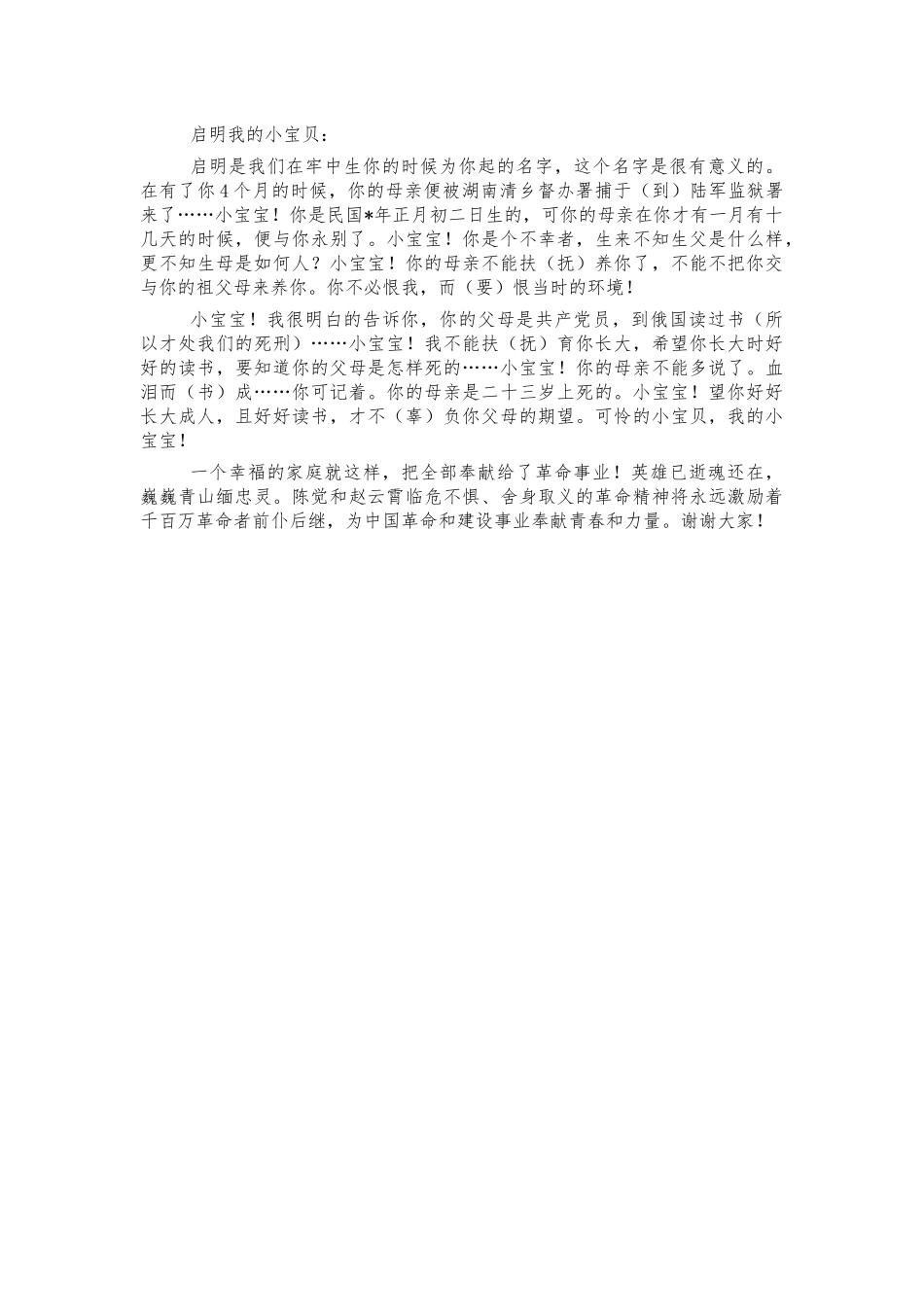 启明我的小宝贝：

启明是我们在牢中生你的时候为你起的名字，这个名字是很有意义的。在有了你4个月的时候，你的母亲便被湖南清乡督办署捕于（到）陆军监狱署来了……小宝宝！你是民国*年正月初二日生的，可你的母亲在你才有一月有十几天的时候，便与你永别了。小宝宝！你是个不幸者，生来不知生父是什么样，更不知生母是如何人？小宝宝！你的母亲不能扶（抚）养你了，不能不把你交与你的祖父母来养你。你不必恨我，而（要）恨当时的环境！

小宝宝！我很明白的告诉你，你的父母是共产党员，到俄国读过书（所以才处我们的死刑）……小宝宝！我不能扶（抚）育你长大，希望你长大时好好的读书，要知道你的父母是怎样死的……小宝宝！你的母亲不能多说了。血泪而（书）成……你可记着。你的母亲是二十三岁上死的。小宝宝！望你好好长大成人，且好好读书，才不（辜）负你父母的期望。可怜的小宝贝，我的小宝宝！

一个幸福的家庭就这样，把全部奉献给了革命事业！英雄已逝魂还在，巍巍青山缅忠灵。陈觉和赵云霄临危不惧、舍身取义的革命精神将永远激励着千百万革命者前仆后继，为中国革命和建设事业奉献青春和力量。谢谢大家！